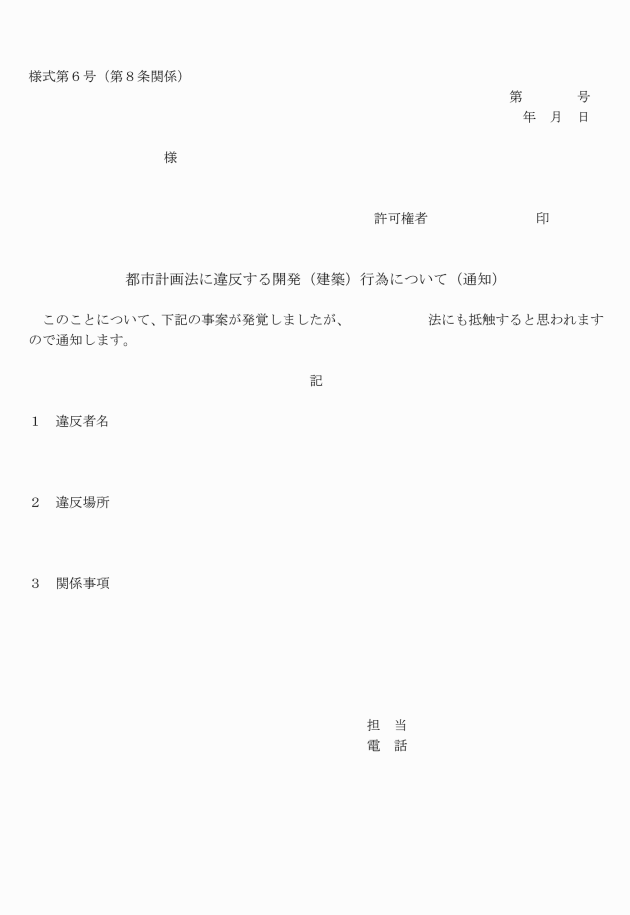 様式第６号（第８条関係）

第　　　号
年　月　日

様

許可権者　　　　　　　印

都市計画法に違反する開発（建築）行為について（通知）

このことについて、下記の事案が発覚しましたが、　　　　　法にも抵触すると思われますので通知します。

記

１　違反者名

２　違反場所

３　関係事項

担　当
電　話